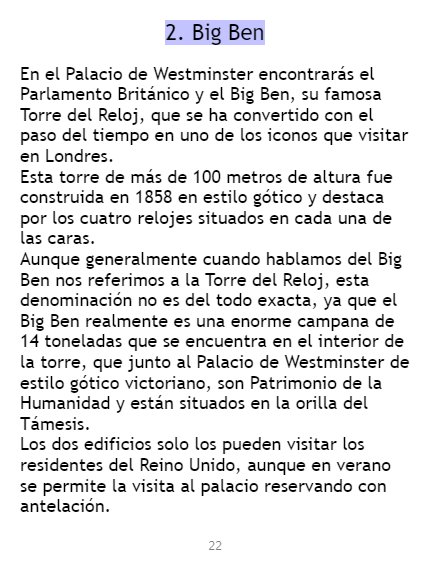 2. Big Ben

En el Palacio de Westminster encontrarás el Parlamento Británico y el Big Ben, su famosa Torre del Reloj, que se ha convertido con el paso del tiempo en uno de los iconos que visitar en Londres.
Esta torre de más de 100 metros de altura fue construida en 1858 en estilo gótico y destaca por los cuatro relojes situados en cada una de las caras.
Aunque generalmente cuando hablamos del Big Ben nos referimos a la Torre del Reloj, esta denominación no es del todo exacta, ya que el Big Ben realmente es una enorme campana de 14 toneladas que se encuentra en el interior de la torre, que junto al Palacio de Westminster de estilo gótico victoriano, son Patrimonio de la Humanidad y están situados en la orilla del Támesis.
Los dos edificios solo los pueden visitar los residentes del Reino Unido, aunque en verano se permite la visita al palacio reservando con antelación.

22